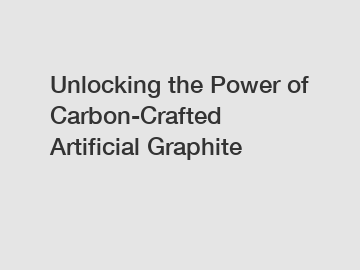 Unlocking the Power of Carbon-Crafted Artificial Graphite